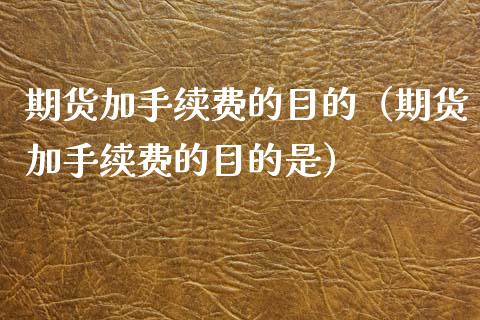 期货加手续费的目的（期货加手续费的目的是）